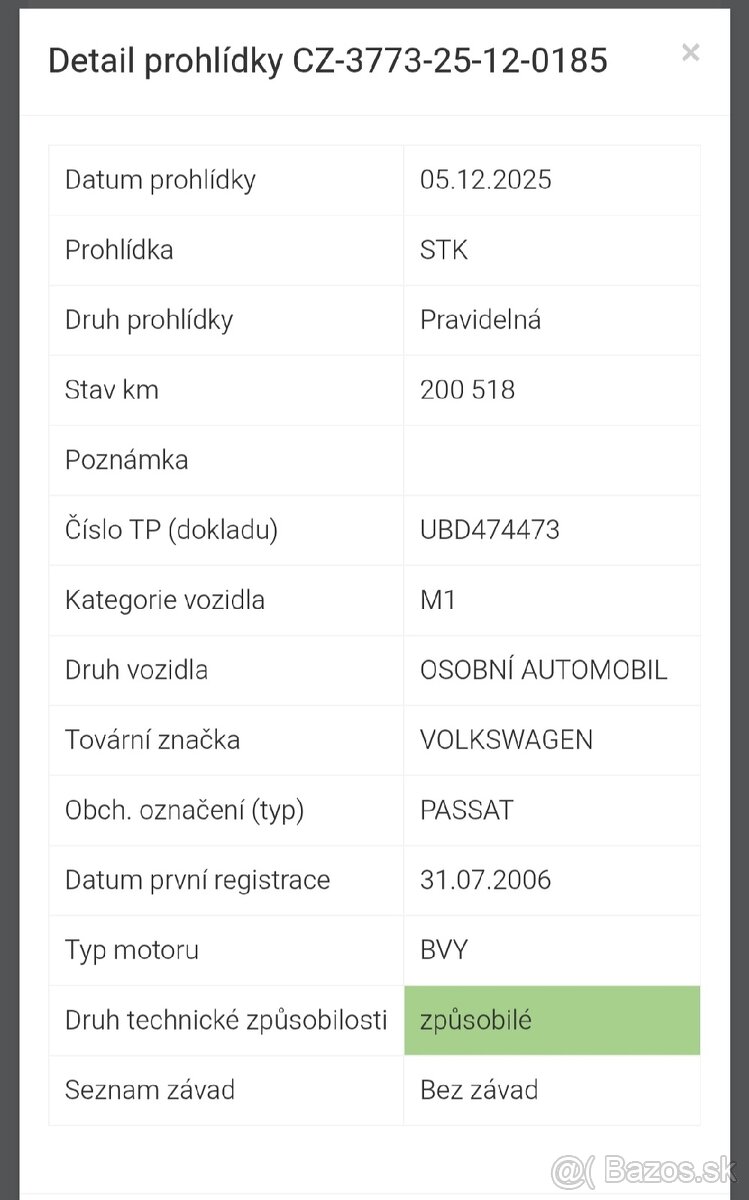 Detail prohlídky CZ-3773-25-12-0185

×

| | |
|---|---|
| Datum prohlídky | 05.12.2025 |
| Prohlídka | STK |
| Druh prohlídky | Pravidelná |
| Stav km | 200 518 |
| Poznámka | |
| Číslo TP (dokladu) | UBD474473 |
| Kategorie vozidla | M1 |
| Druh vozidla | OSOBNÍ AUTOMOBIL |
| Tovární značka | VOLKSWAGEN |
| Obch. označení (typ) | PASSAT |
| Datum první registrace | 31.07.2006 |
| Typ motoru | BVY |
| Druh technické způsobilosti | způsobilé |
| Seznam závad | Bez závad |

@( Bazos.sk